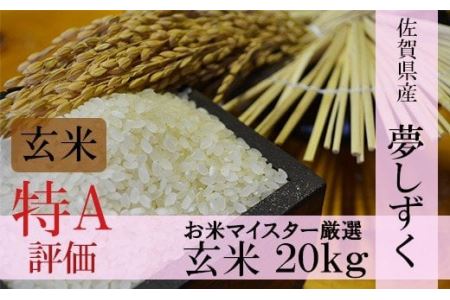 佐賀県産

夢しずく

玄米

特A
評価

お米マイスター厳選
玄米 20kg